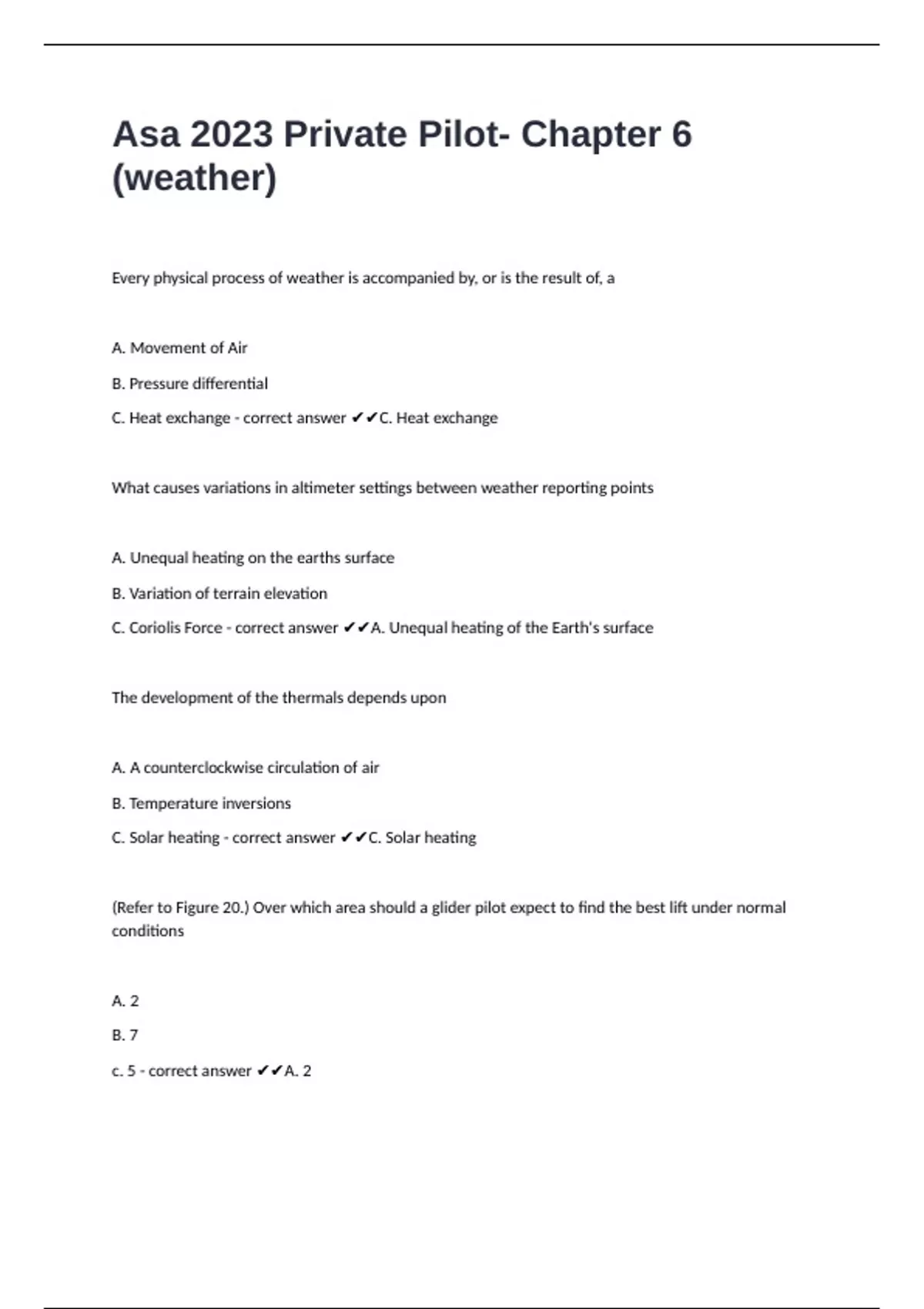 Asa 2023 Private Pilot- Chapter 6 (weather)

Every physical process of weather is accompanied by, or is the result of, a

A. Movement of Air

B. Pressure differential

C. Heat exchange - correct answer ✔✔C. Heat exchange

What causes variations in altimeter settings between weather reporting points

A. Unequal heating on the earths surface

B. Variation of terrain elevation

C. Coriolis Force - correct answer ✔✔A. Unequal heating of the Earth's surface

The development of the thermals depends upon

A. A counterclockwise circulation of air

B. Temperature inversions

C. Solar heating - correct answer ✔✔C. Solar heating

(Refer to Figure 20.) Over which area should a glider pilot expect to find the best lift under normal conditions

A. 2

B. 7

c. 5 - correct answer ✔✔A. 2